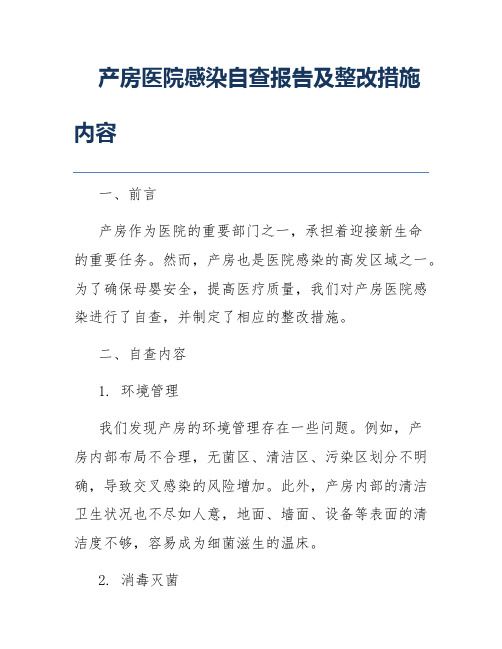 产房医院感染自查报告及整改措施内容

一、前言

产房作为医院的重要部门之一，承担着迎接新生命的重要任务。然而，产房也是医院感染的高发区域之一。为了确保母婴安全，提高医疗质量，我们对产房医院感染进行了自查，并制定了相应的整改措施。

二、自查内容

1. 环境管理

我们发现产房的环境管理存在一些问题。例如，产房内部布局不合理，无菌区、清洁区、污染区划分不明确，导致交叉感染的风险增加。此外，产房内部的清洁卫生状况也不尽如人意，地面、墙面、设备等表面的清洁度不够，容易成为细菌滋生的温床。

2. 消毒灭菌